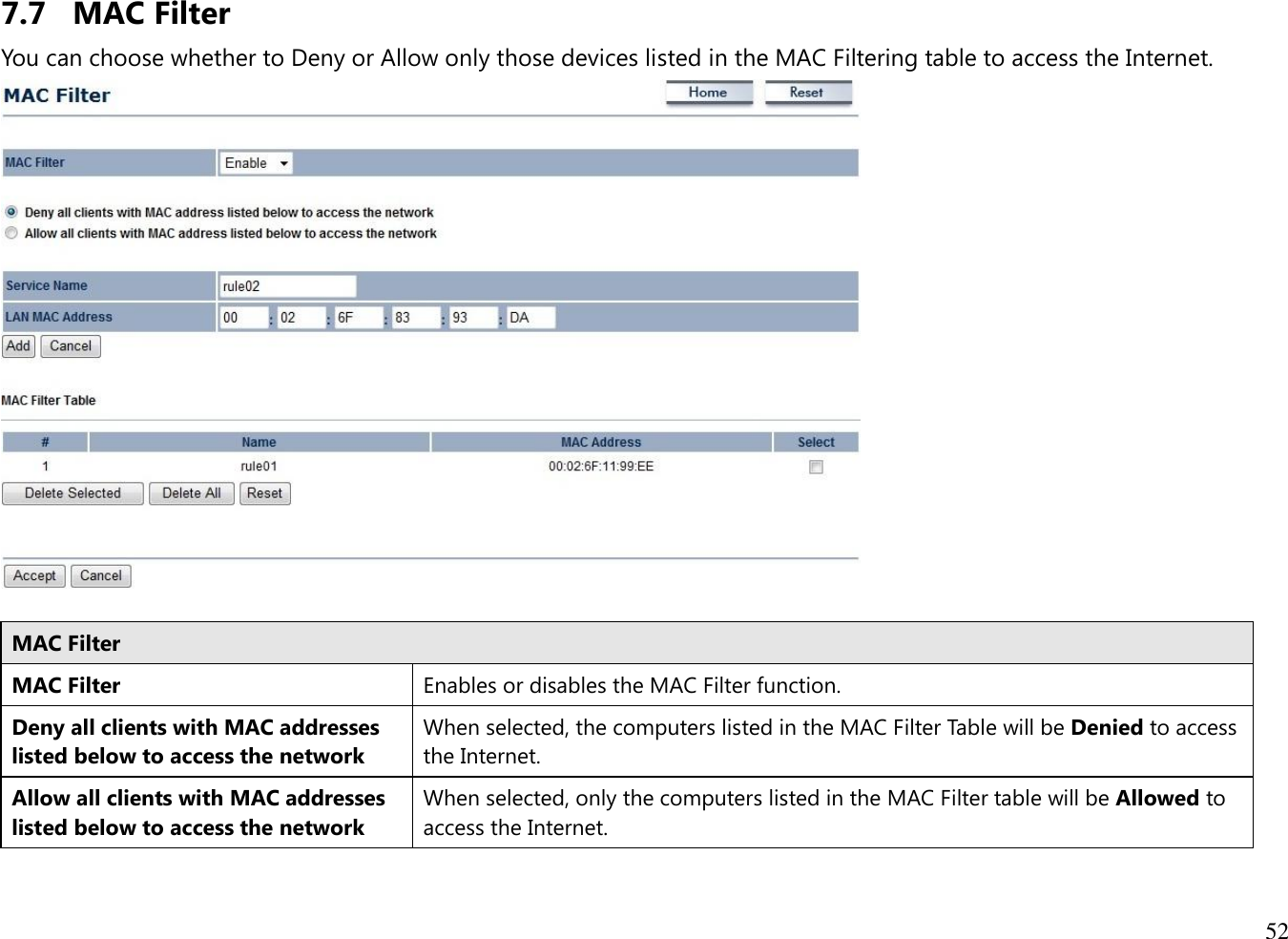 7.7 MAC Filter

You can choose whether to Deny or Allow only those devices listed in the MAC Filtering table to access the Internet.

MAC Filter

Home Reset

MAC Filter Enable

Deny all clients with MAC address listed below to access the network
Allow all clients with MAC address listed below to access the network

Service Name rule02
LAN MAC Address 00 : 02 : 6F : 83 : 93 : DA

Add Cancel

MAC Filter Table

| # | Name | MAC Address | Select |
|---|---|---|---|
| 1 | rule01 | 00:02:6F:11:99:EE | |

Delete Selected Delete All Reset

Accept Cancel

| MAC Filter | |
|---|---|
| MAC Filter | Enables or disables the MAC Filter function. |
| Deny all clients with MAC addresses listed below to access the network | When selected, the computers listed in the MAC Filter Table will be Denied to access the Internet. |
| Allow all clients with MAC addresses listed below to access the network | When selected, only the computers listed in the MAC Filter table will be Allowed to access the Internet. |

52